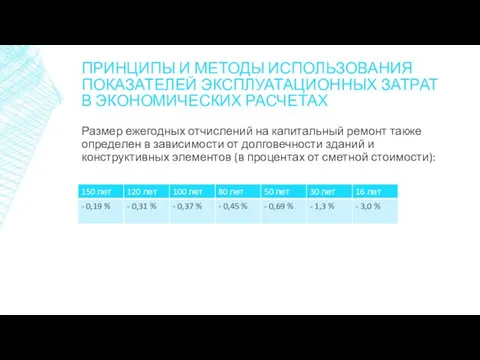 ПРИНЦИПЫ И МЕТОДЫ ИСПОЛЬЗОВАНИЯ ПОКАЗАТЕЛЕЙ ЭКСПЛУАТАЦИОННЫХ ЗАТРАТ В ЭКОНОМИЧЕСКИХ РАСЧЕТАХ

Размер ежегодных отчислений на капитальный ремонт также определен в зависимости от долговечности зданий и конструктивных элементов (в процентах от сметной стоимости):

| 150 лет | 120 лет | 100 лет | 80 лет | 50 лет | 30 лет | 16 лет |
|---|---|---|---|---|---|---|
| - 0,19 % | - 0,31 % | - 0,37 % | - 0,45 % | - 0,69 % | - 1,3 % | - 3,0 % |